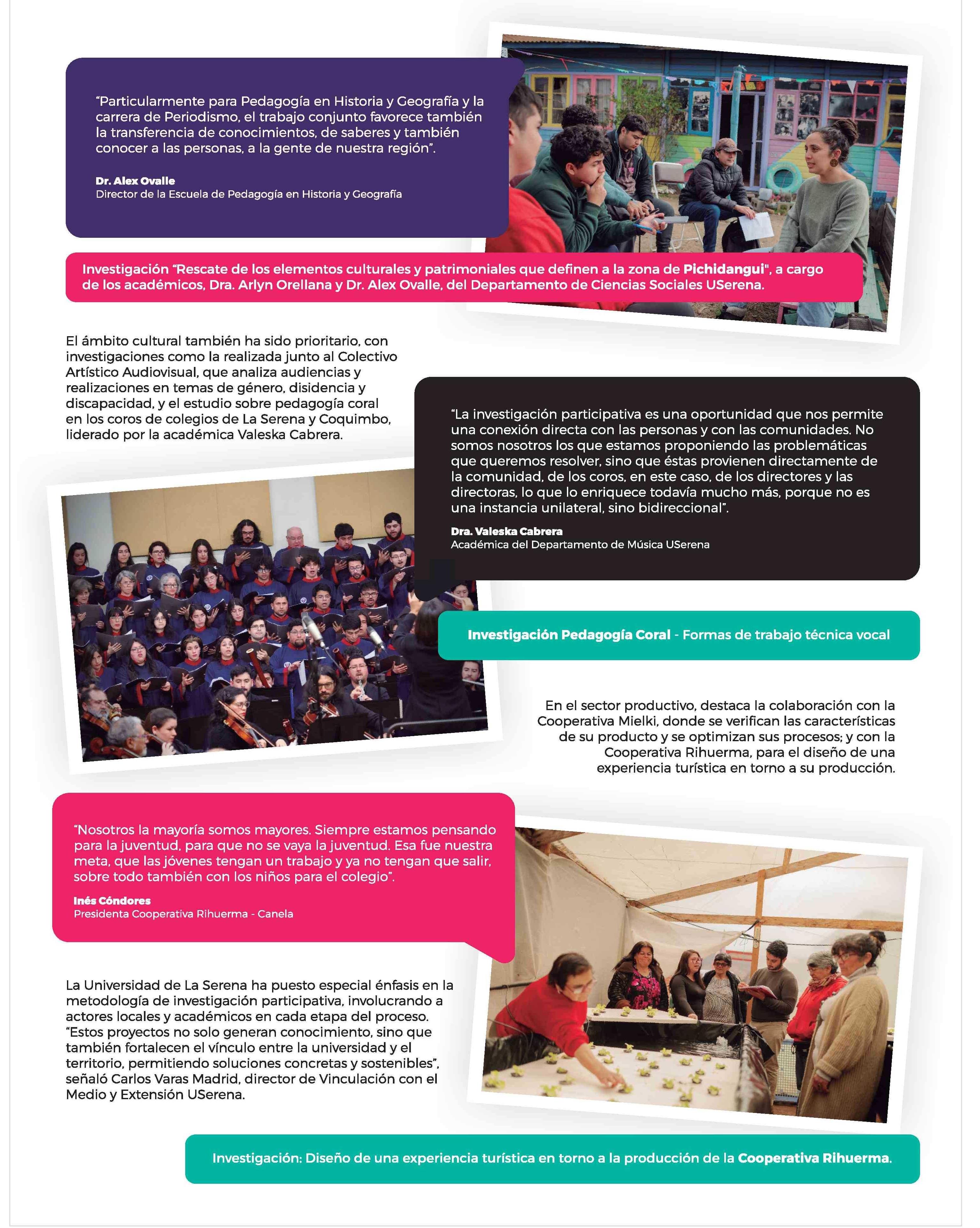 “Particularmente para Pedagogía en Historia y Geografía y la carrera de Periodismo, el trabajo conjunto favorece también la transferencia de conocimientos, de saberes y también conocer a las personas, a la gente de nuestra región”.

Dr. Alex Ovalle
Director de la Escuela de Pedagogía en Historia y Geografía

Investigación “Rescate de los elementos culturales y patrimoniales que definen a la zona de Pichidangui", a cargo de los académicos, Dra. Arlyn Orellana y Dr. Alex Ovalle, del Departamento de Ciencias Sociales USerena.

El ámbito cultural también ha sido prioritario, con investigaciones como la realizada junto al Colectivo Artístico Audiovisual, que analiza audiencias y realizaciones en temas de género, disidencia y discapacidad, y el estudio sobre pedagogía coral en los coros de colegios de La Serena y Coquimbo, liderado por la académica Valeska Cabrera.

“La investigación participativa es una oportunidad que nos permite una conexión directa con las personas y con las comunidades. No somos nosotros los que estamos proponiendo las problemáticas que queremos resolver, sino que éstas provienen directamente de la comunidad, de los coros, en este caso, de los directores y las directoras, lo que lo enriquece todavía mucho más, porque no es una instancia unilateral, sino bidireccional”.

Dra. Valeska Cabrera
Académica del Departamento de Música USerena

Investigación Pedagogía Coral - Formas de trabajo técnica vocal

En el sector productivo, destaca la colaboración con la Cooperativa Mielki, donde se verifican las características de su producto y se optimizan sus procesos; y con la Cooperativa Rihuerma, para el diseño de una experiencia turística en torno a su producción.

“Nosotros la mayoría somos mayores. Siempre estamos pensando para la juventud, para que no se vaya la juventud. Esa fue nuestra meta, que las jóvenes tengan un trabajo y ya no tengan que salir, sobre todo también con los niños para el colegio”.

Inés Cóndores
Presidenta Cooperativa Rihuerma - Canela

La Universidad de La Serena ha puesto especial énfasis en la metodología de investigación participativa, involucrando a actores locales y académicos en cada etapa del proceso. “Estos proyectos no solo generan conocimiento, sino que también fortalecen el vínculo entre la universidad y el territorio, permitiendo soluciones concretas y sostenibles”, señaló Carlos Varas Madrid, director de Vinculación con el Medio y Extensión USerena.

Investigación: Diseño de una experiencia turística en torno a la producción de la Cooperativa Rihuerma.